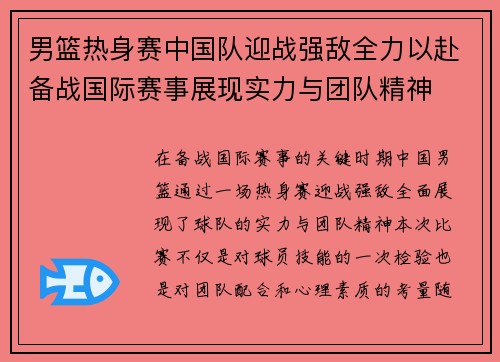 男篮热身赛中国队迎战强敌全力以赴备战国际赛事展现实力与团队精神

在备战国际赛事的关键时期中国男篮通过一场热身赛迎战强敌全面展现了球队的实力与团队精神本次比赛不仅是对球员技能的一次检验也是对团队配合和心理素质的考量随